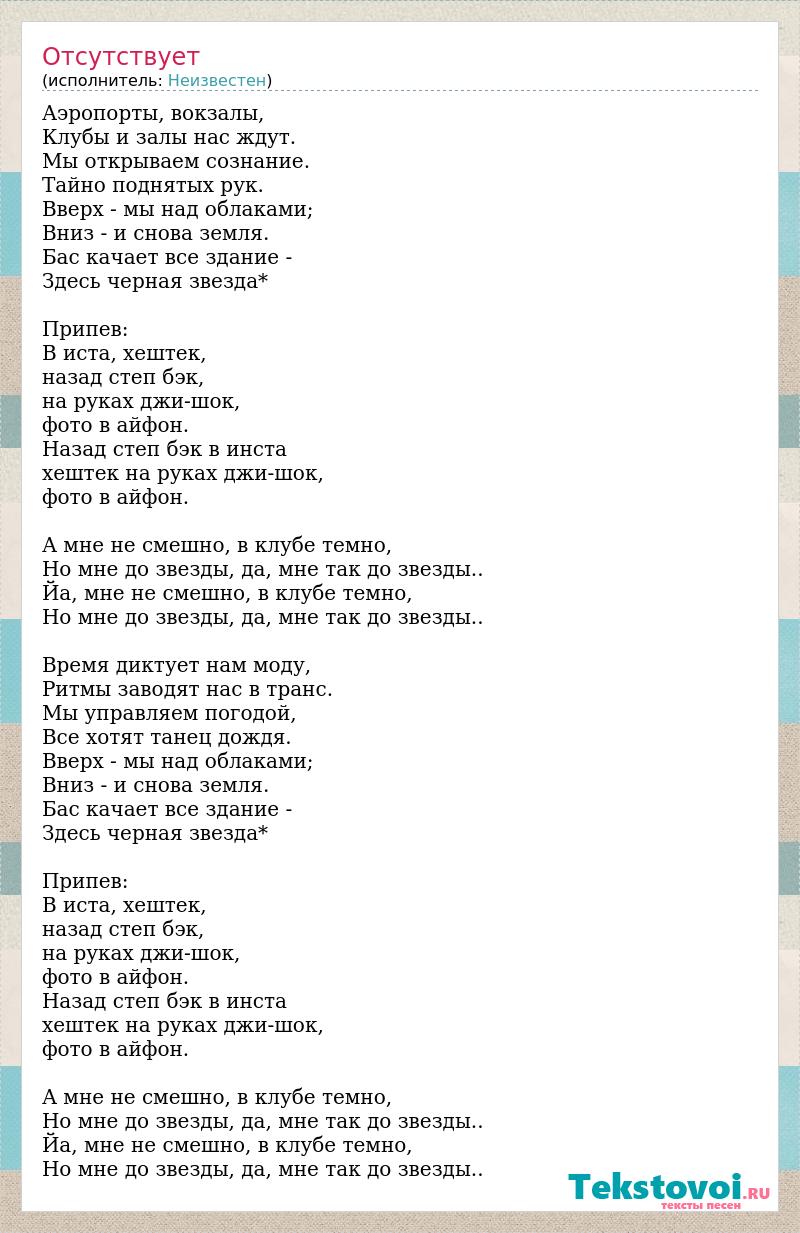 Отсутствует
(исполнитель: Неизвестен)

Аэропорты, вокзалы,
Клубы и залы нас ждут.
Мы открываем сознание.
Тайно поднятых рук.
Вверх - мы над облаками;
Вниз - и снова земля.
Бас качает все здание -
Здесь черная звезда*

Припев:
В иста, хештек,
назад степ бэк,
на руках джи-шок,
фото в айфон.
Назад степ бэк в инста
хештек на руках джи-шок,
фото в айфон.

А мне не смешно, в клубе темно,
Но мне до звезды, да, мне так до звезды..
Йа, мне не смешно, в клубе темно,
Но мне до звезды, да, мне так до звезды..

Время диктует нам моду,
Ритмы заводят нас в транс.
Мы управляем погодой,
Все хотят танец дождя.
Вверх - мы над облаками;
Вниз - и снова земля.
Бас качает все здание -
Здесь черная звезда*

Припев:
В иста, хештек,
назад степ бэк,
на руках джи-шок,
фото в айфон.
Назад степ бэк в инста
хештек на руках джи-шок,
фото в айфон.

А мне не смешно, в клубе темно,
Но мне до звезды, да, мне так до звезды..
Йа, мне не смешно, в клубе темно,
Но мне до звезды, да, мне так до звезды..

Tekstovoi.RU
тексты песен